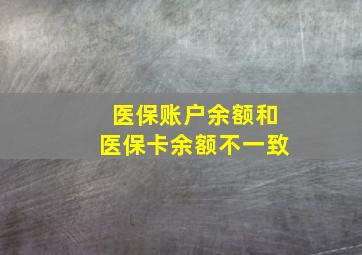 医保账户余额和
医保卡余额不一致